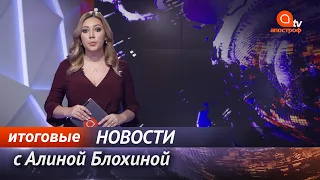 tv
апостроф

итоговые НОВОСТИ
с Алиной Блохиной